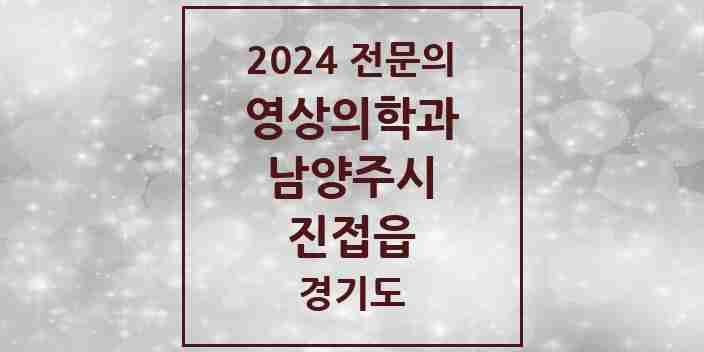 2024 전문의
영상의학과
남양주시
진접읍
경기도